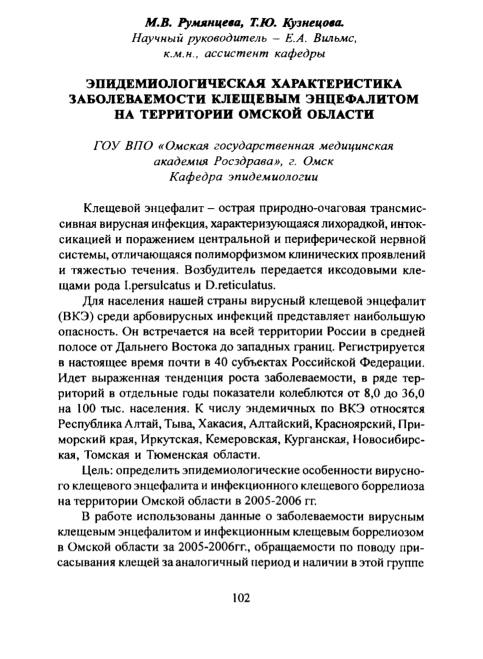 М.В. Румянцева, Т.Ю. Кузнецова.
Научный руководитель – Е.А. Вильмс,
к.м.н., ассистент кафедры

ЭПИДЕМИОЛОГИЧЕСКАЯ ХАРАКТЕРИСТИКА ЗАБОЛЕВАЕМОСТИ КЛЕЩЕВЫМ ЭНЦЕФАЛИТОМ НА ТЕРРИТОРИИ ОМСКОЙ ОБЛАСТИ

ГОУ ВПО «Омская государственная медицинская академия Росздрава», г. Омск
Кафедра эпидемиологии

Клещевой энцефалит – острая природно-очаговая трансмиссивная вирусная инфекция, характеризующаяся лихорадкой, интоксикацией и поражением центральной и периферической нервной системы, отличающаяся полиморфизмом клинических проявлений и тяжестью течения. Возбудитель передается иксодовыми клещами рода I.persulcatus и D.reticulatus.

Для населения нашей страны вирусный клещевой энцефалит (ВКЭ) среди арбовирусных инфекций представляет наибольшую опасность. Он встречается на всей территории России в средней полосе от Дальнего Востока до западных границ. Регистрируется в настоящее время почти в 40 субъектах Российской Федерации. Идет выраженная тенденция роста заболеваемости, в ряде территорий в отдельные годы показатели колеблются от 8,0 до 36,0 на 100 тыс. населения. К числу эндемичных по ВКЭ относятся Республика Алтай, Тыва, Хакасия, Алтайский, Красноярский, Приморский края, Иркутская, Кемеровская, Курганская, Новосибирская, Томская и Тюменская области.

Цель: определить эпидемиологические особенности вирусного клещевого энцефалита и инфекционного клещевого боррелиоза на территории Омской области в 2005-2006 гг.

В работе использованы данные о заболеваемости вирусным клещевым энцефалитом и инфекционным клещевым боррелиозом в Омской области за 2005-2006гг., обращаемости по поводу присасывания клещей за аналогичный период и наличии в этой группе

102